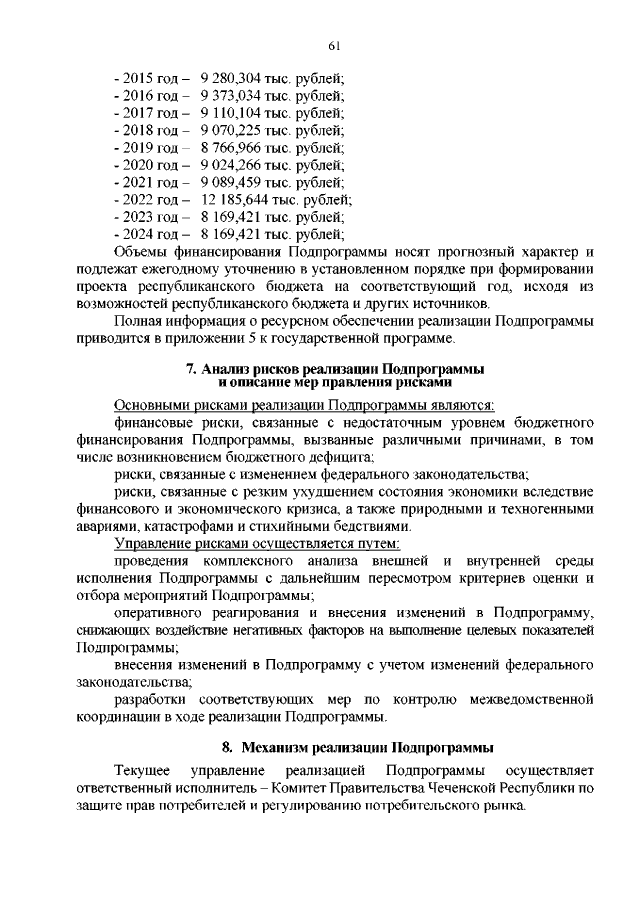 61

- 2015 год – 9 280,304 тыс. рублей;
- 2016 год – 9 373,034 тыс. рублей;
- 2017 год – 9 110,104 тыс. рублей;
- 2018 год – 9 070,225 тыс. рублей;
- 2019 год – 8 766,966 тыс. рублей;
- 2020 год – 9 024,266 тыс. рублей;
- 2021 год – 9 089,459 тыс. рублей;
- 2022 год – 12 185,644 тыс. рублей;
- 2023 год – 8 169,421 тыс. рублей;
- 2024 год – 8 169,421 тыс. рублей;

Объемы финансирования Подпрограммы носят прогнозный характер и подлежат ежегодному уточнению в установленном порядке при формировании проекта республиканского бюджета на соответствующий год, исходя из возможностей республиканского бюджета и других источников.

Полная информация о ресурсном обеспечении реализации Подпрограммы приводится в приложении 5 к государственной программе.

7. Анализ рисков реализации Подпрограммы и описание мер правления рисками

Основными рисками реализации Подпрограммы являются:

финансовые риски, связанные с недостаточным уровнем бюджетного финансирования Подпрограммы, вызванные различными причинами, в том числе возникновением бюджетного дефицита;

риски, связанные с изменением федерального законодательства;

риски, связанные с резким ухудшением состояния экономики вследствие финансового и экономического кризиса, а также природными и техногенными авариями, катастрофами и стихийными бедствиями.

Управление рисками осуществляется путем:

проведения комплексного анализа внешней и внутренней среды исполнения Подпрограммы с дальнейшим пересмотром критериев оценки и отбора мероприятий Подпрограммы;

оперативного реагирования и внесения изменений в Подпрограмму, снижающих воздействие негативных факторов на выполнение целевых показателей Подпрограммы;

внесения изменений в Подпрограмму с учетом изменений федерального законодательства;

разработки соответствующих мер по контролю межведомственной координации в ходе реализации Подпрограммы.

8. Механизм реализации Подпрограммы

Текущее управление реализацией Подпрограммы осуществляет ответственный исполнитель – Комитет Правительства Чеченской Республики по защите прав потребителей и регулированию потребительского рынка.